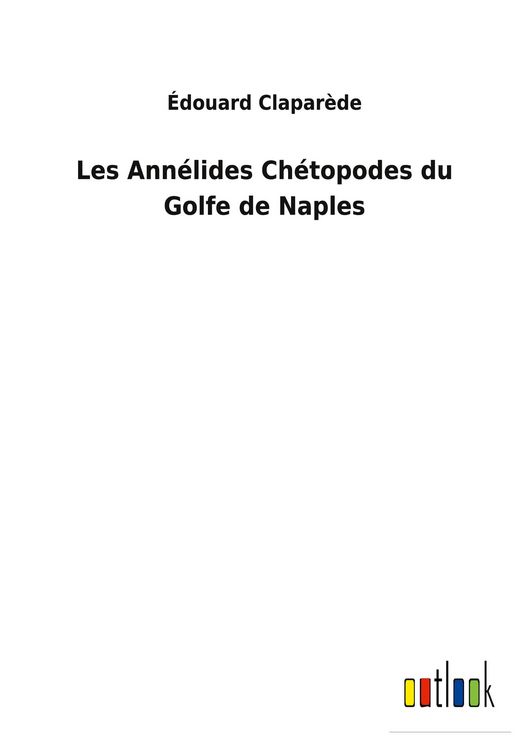 Édouard Claparède

Les Annélides Chétopodes du Golfe de Naples

outlook